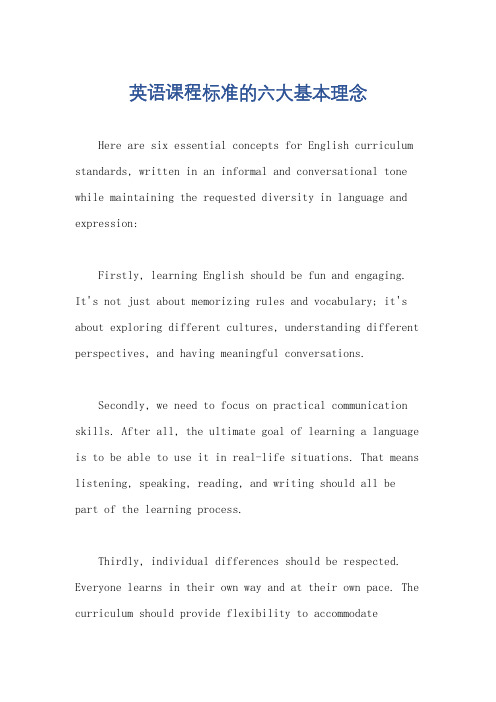 英语课程标准的六大基本理念

Here are six essential concepts for English curriculum standards, written in an informal and conversational tone while maintaining the requested diversity in language and expression:

Firstly, learning English should be fun and engaging. It's not just about memorizing rules and vocabulary; it's about exploring different cultures, understanding different perspectives, and having meaningful conversations.

Secondly, we need to focus on practical communication skills. After all, the ultimate goal of learning a language is to be able to use it in real-life situations. That means listening, speaking, reading, and writing should all be part of the learning process.

Thirdly, individual differences should be respected. Everyone learns in their own way and at their own pace. The curriculum should provide flexibility to accommodate